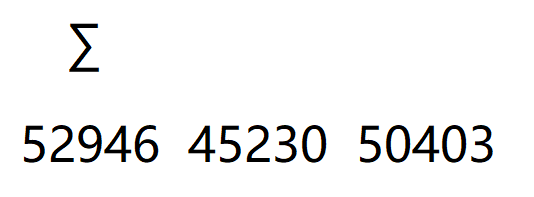 $\Sigma$

52946 45230 50403